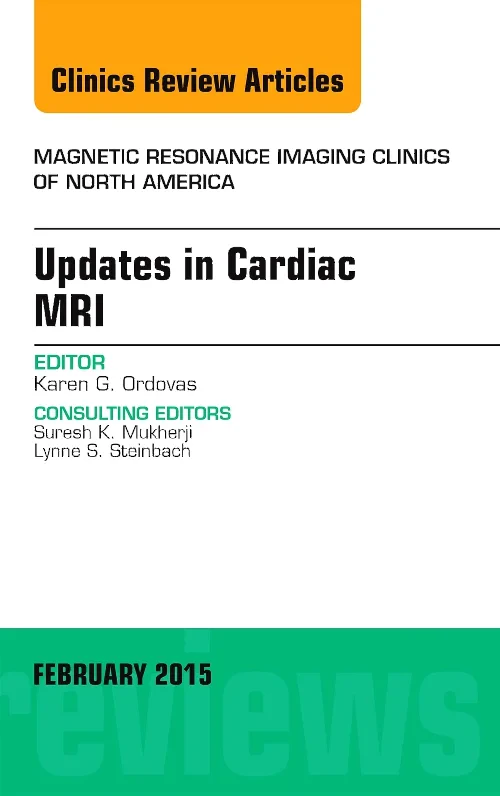 Clinics Review Articles

MAGNETIC RESONANCE IMAGING CLINICS OF NORTH AMERICA

Updates in Cardiac MRI

EDITOR
Karen G. Ordovas

CONSULTING EDITORS
Suresh K. Mukherji
Lynne S. Steinbach

FEBRUARY 2015

reviews